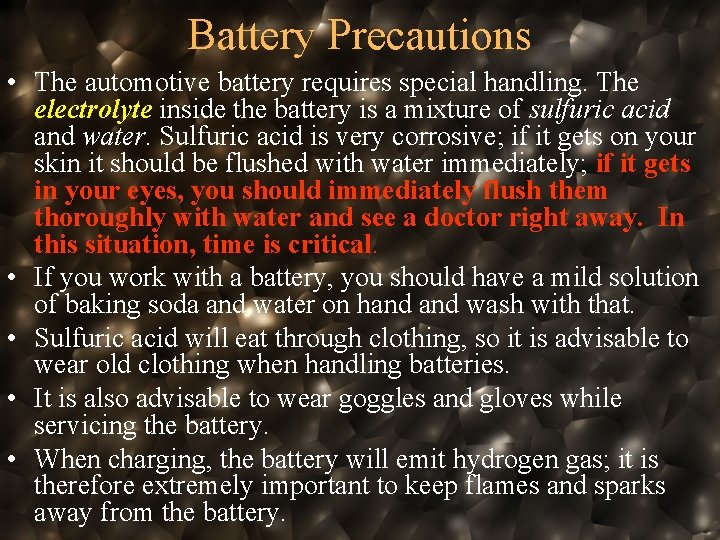 Battery Precautions

• The automotive battery requires special handling. The electrolyte inside the battery is a mixture of sulfuric acid and water. Sulfuric acid is very corrosive; if it gets on your skin it should be flushed with water immediately; if it gets in your eyes, you should immediately flush them thoroughly with water and see a doctor right away. In this situation, time is critical.

• If you work with a battery, you should have a mild solution of baking soda and water on hand and wash with that.

• Sulfuric acid will eat through clothing, so it is advisable to wear old clothing when handling batteries.

• It is also advisable to wear goggles and gloves while servicing the battery.

• When charging, the battery will emit hydrogen gas; it is therefore extremely important to keep flames and sparks away from the battery.